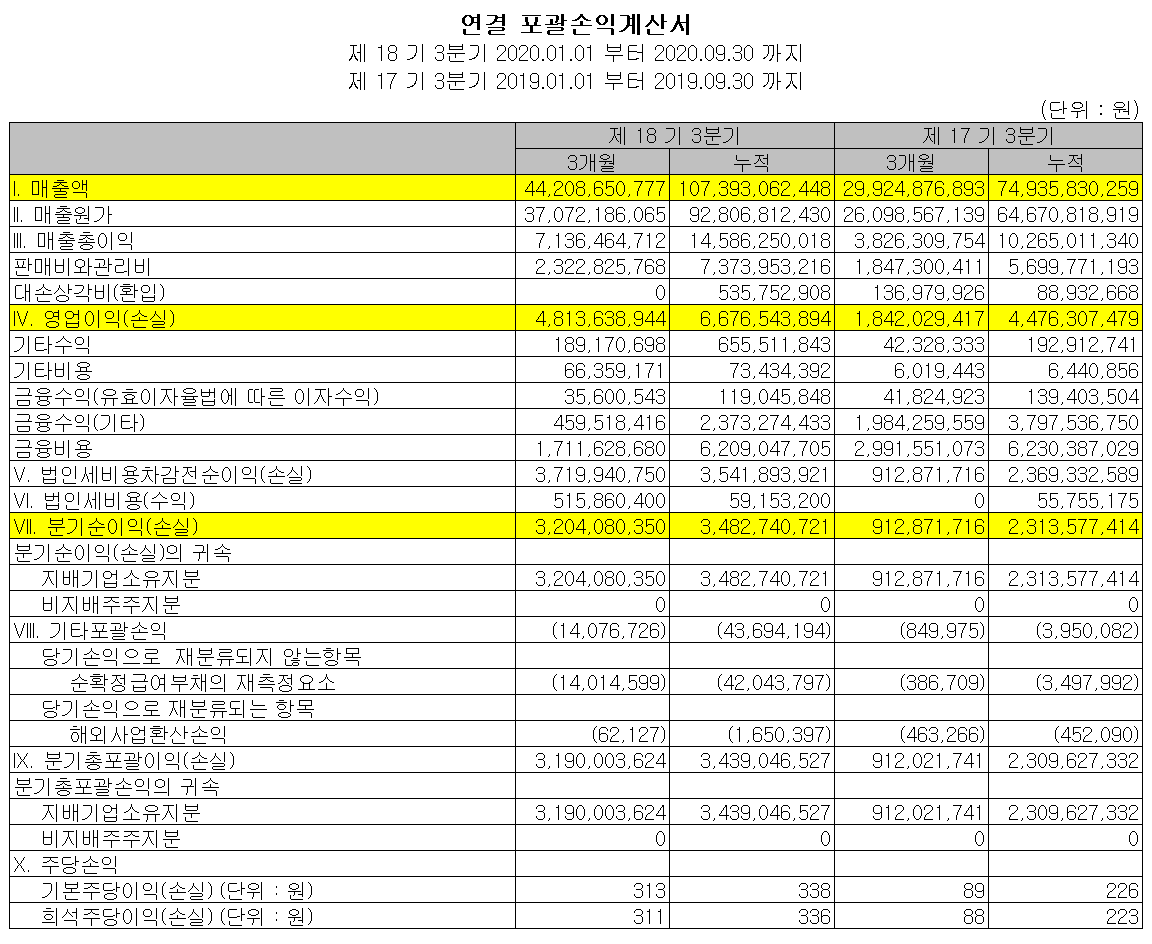 연결 포괄손익계산서
제 18 기 3분기 2020.01.01 부터 2020.09.30 까지
제 17 기 3분기 2019.01.01 부터 2019.09.30 까지

(단위 : 원)

| | 제 18 기 3분기 | | 제 17 기 3분기 | |
|---|---|---|---|---|
| | 3개월 | 누적 | 3개월 | 누적 |
| I. 매출액 | 44,208,650,777 | 107,393,062,448 | 29,924,876,893 | 74,935,830,259 |
| II. 매출원가 | 37,072,186,065 | 92,806,812,430 | 26,098,567,139 | 64,670,818,919 |
| III. 매출총이익 | 7,136,464,712 | 14,586,250,018 | 3,826,309,754 | 10,265,011,340 |
| 판매비와관리비 | 2,322,825,768 | 7,373,953,216 | 1,847,300,411 | 5,699,771,193 |
| 대손상각비(환입) | 0 | 535,752,908 | 136,979,926 | 88,932,668 |
| IV. 영업이익(손실) | 4,813,638,944 | 6,676,543,894 | 1,842,029,417 | 4,476,307,479 |
| 기타수익 | 189,170,698 | 655,511,843 | 42,328,333 | 192,912,741 |
| 기타비용 | 66,359,171 | 73,434,392 | 6,019,443 | 6,440,856 |
| 금융수익(유효이자율법에 따른 이자수익) | 35,600,543 | 119,045,848 | 41,824,923 | 139,403,504 |
| 금융수익(기타) | 459,518,416 | 2,373,274,433 | 1,984,259,559 | 3,797,536,750 |
| 금융비용 | 1,711,628,680 | 6,209,047,705 | 2,991,551,073 | 6,230,387,029 |
| V. 법인세비용차감전순이익(손실) | 3,719,940,750 | 3,541,893,921 | 912,871,716 | 2,369,332,589 |
| VI. 법인세비용(수익) | 515,860,400 | 59,153,200 | 0 | 55,755,175 |
| VII. 분기순이익(손실) | 3,204,080,350 | 3,482,740,721 | 912,871,716 | 2,313,577,414 |
| 분기순이익(손실)의 귀속 | | | | |
| 지배기업소유지분 | 3,204,080,350 | 3,482,740,721 | 912,871,716 | 2,313,577,414 |
| 비지배주주지분 | 0 | 0 | 0 | 0 |
| VIII. 기타포괄손익 | (14,076,726) | (43,694,194) | (849,975) | (3,950,082) |
| 당기손익으로 재분류되지 않는항목 | | | | |
| 순확정급여부채의 재측정요소 | (14,014,599) | (42,043,797) | (386,709) | (3,497,992) |
| 당기손익으로 재분류되는 항목 | | | | |
| 해외사업환산손익 | (62,127) | (1,650,397) | (463,266) | (452,090) |
| IX. 분기총포괄이익(손실) | 3,190,003,624 | 3,439,046,527 | 912,021,741 | 2,309,627,332 |
| 분기총포괄손익의 귀속 | | | | |
| 지배기업소유지분 | 3,190,003,624 | 3,439,046,527 | 912,021,741 | 2,309,627,332 |
| 비지배주주지분 | 0 | 0 | 0 | 0 |
| X. 주당손익 | | | | |
| 기본주당이익(손실) (단위 : 원) | 313 | 338 | 89 | 226 |
| 희석주당이익(손실) (단위 : 원) | 311 | 336 | 88 | 223 |